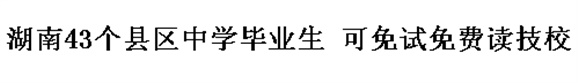 湖南43个县区中学毕业生 可免试免费读技校